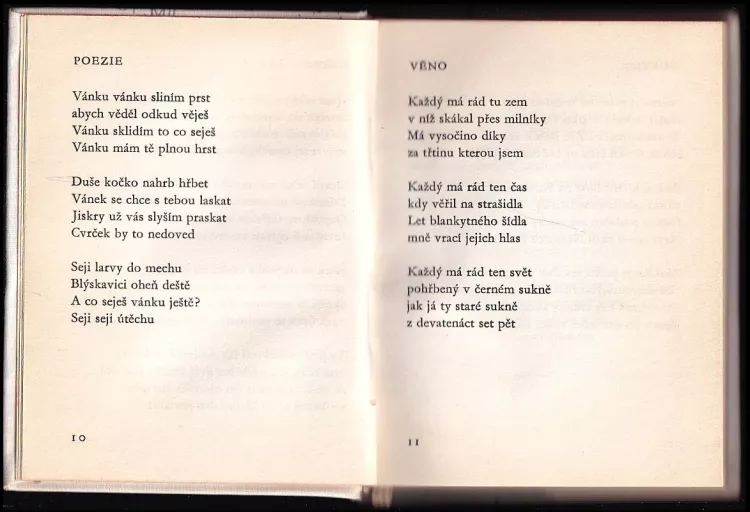 POEZIE

Vánku vánku sliním prst
abych věděl odkud věješ
Vánku sklidím to co seješ
Vánku mám tě plnou hrst

Duše kočko nahrb hřbet
Vánek se chce s tebou laskat
Jiskry už vás slyším praskat
Cvrček by to nedoved

Seji larvy do mechu
Blýskavici oheň deště
A co seješ vánku ještě?
Seji seji útěchu

10

VĚNO

Každý má rád tu zem
v níž skákal přes milníky
Má vysočino díky
za třtinu kterou jsem

Každý má rád ten čas
kdy věřil na strašidla
Let blankytného šídla
mně vrací jejich hlas

Každý má rád ten svět
pohřbený v černém sukně
jak já ty staré sukně
z devatenáct set pět

11